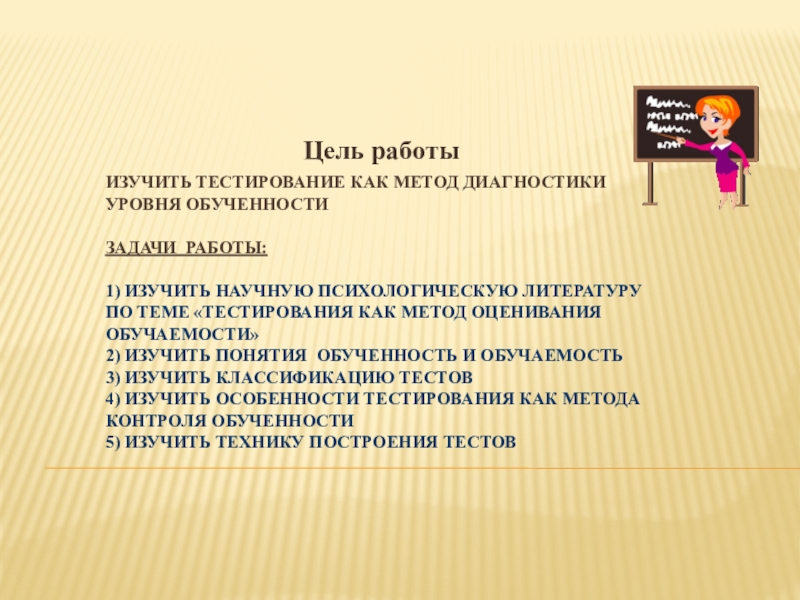 Цель работы
ИЗУЧИТЬ ТЕСТИРОВАНИЕ КАК МЕТОД ДИАГНОСТИКИ УРОВНЯ ОБУЧЕННОСТИ

ЗАДАЧИ РАБОТЫ:

1) ИЗУЧИТЬ НАУЧНУЮ ПСИХОЛОГИЧЕСКУЮ ЛИТЕРАТУРУ ПО ТЕМЕ «ТЕСТИРОВАНИЯ КАК МЕТОД ОЦЕНИВАНИЯ ОБУЧАЕМОСТИ»
2) ИЗУЧИТЬ ПОНЯТИЯ ОБУЧЕННОСТЬ И ОБУЧАЕМОСТЬ
3) ИЗУЧИТЬ КЛАССИФИКАЦИЮ ТЕСТОВ
4) ИЗУЧИТЬ ОСОБЕННОСТИ ТЕСТИРОВАНИЯ КАК МЕТОДА КОНТРОЛЯ ОБУЧЕННОСТИ
5) ИЗУЧИТЬ ТЕХНИКУ ПОСТРОЕНИЯ ТЕСТОВ